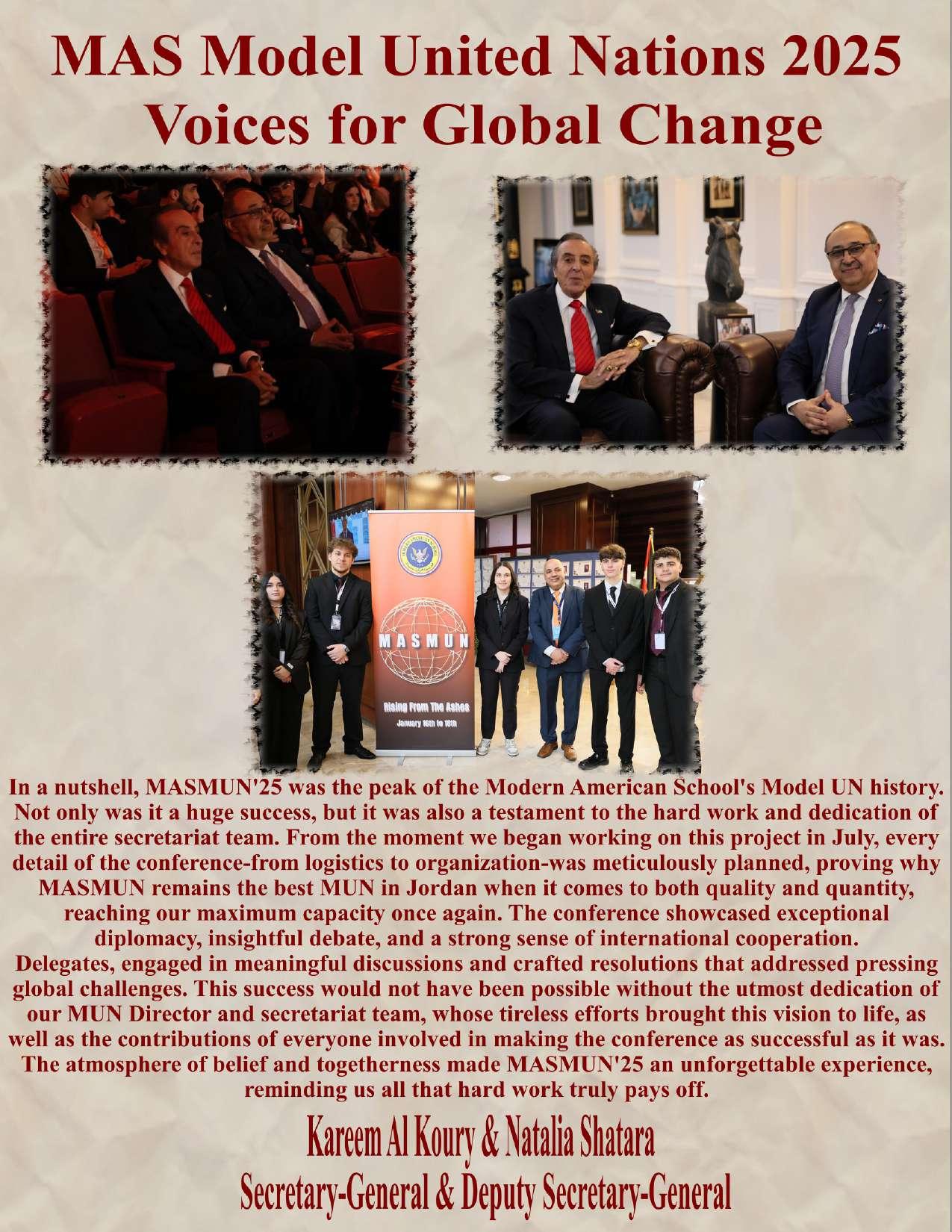 MAS Model United Nations 2025
Voices for Global Change

MASMUN

Rising From The Ashes
January 16th to 18th

In a nutshell, MASMUN'25 was the peak of the Modern American School's Model UN history. Not only was it a huge success, but it was also a testament to the hard work and dedication of the entire secretariat team. From the moment we began working on this project in July, every detail of the conference-from logistics to organization-was meticulously planned, proving why MASMUN remains the best MUN in Jordan when it comes to both quality and quantity, reaching our maximum capacity once again. The conference showcased exceptional diplomacy, insightful debate, and a strong sense of international cooperation.

Delegates, engaged in meaningful discussions and crafted resolutions that addressed pressing global challenges. This success would not have been possible without the utmost dedication of our MUN Director and secretariat team, whose tireless efforts brought this vision to life, as well as the contributions of everyone involved in making the conference as successful as it was. The atmosphere of belief and togetherness made MASMUN'25 an unforgettable experience, reminding us all that hard work truly pays off.

Kareem Al Koury & Natalia Shatara
Secretary-General & Deputy Secretary-General